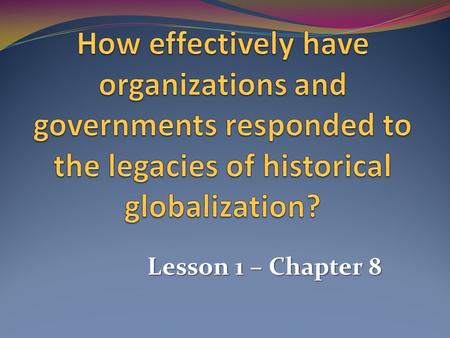 How effectively have organizations and governments responded to the legacies of historical globalization?

Lesson 1 – Chapter 8